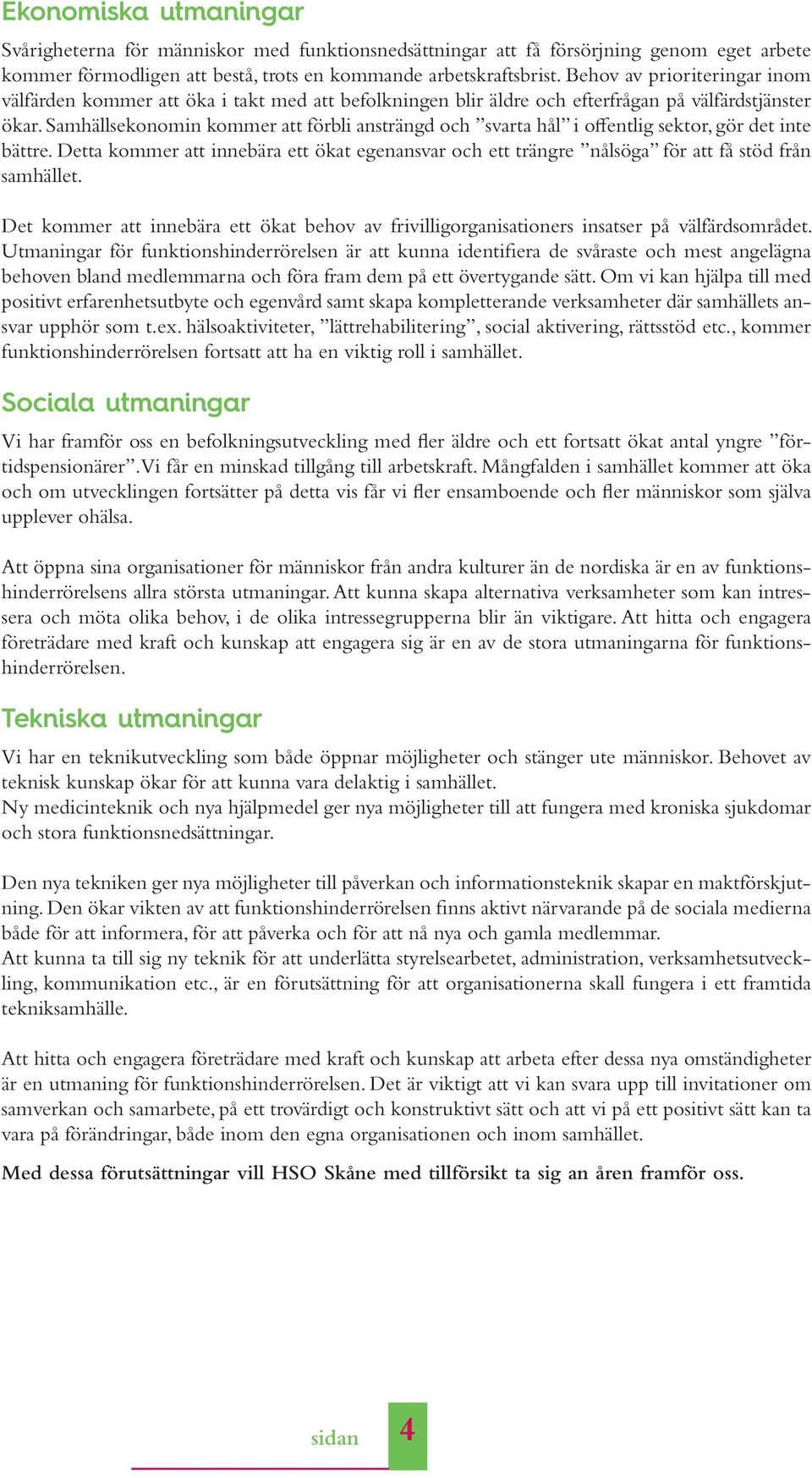 Ekonomiska utmaningar

Svårigheterna för människor med funktionsnedsättningar att få försörjning genom eget arbete kommer förmodligen att bestå, trots en kommande arbetskraftsbrist. Behov av prioriteringar inom välfärden kommer att öka i takt med att befolkningen blir äldre och efterfrågan på välfärdstjänster ökar. Samhällsekonomin kommer att förbli ansträngd och ”svarta hål” i offentlig sektor, gör det inte bättre. Detta kommer att innebära ett ökat egenansvar och ett trängre ”nålsöga” för att få stöd från samhället.

Det kommer att innebära ett ökat behov av frivilligorganisationers insatser på välfärdsområdet. Utmaningar för funktionshinderrörelsen är att kunna identifiera de svåraste och mest angelägna behoven bland medlemmarna och föra fram dem på ett övertygande sätt. Om vi kan hjälpa till med positivt erfarenhetsutbyte och egenvård samt skapa kompletterande verksamheter där samhällets ansvar upphör som t.ex. hälsoaktiviteter, ”lättrehabilitering”, social aktivering, rättsstöd etc., kommer funktionshinderrörelsen fortsatt att ha en viktig roll i samhället.

Sociala utmaningar

Vi har framför oss en befolkningsutveckling med fler äldre och ett fortsatt ökat antal yngre ”förtidspensionärer”. Vi får en minskad tillgång till arbetskraft. Mångfalden i samhället kommer att öka och om utvecklingen fortsätter på detta vis får vi fler ensamboende och fler människor som själva upplever ohälsa.

Att öppna sina organisationer för människor från andra kulturer än de nordiska är en av funktionshinderrörelsens allra största utmaningar. Att kunna skapa alternativa verksamheter som kan intressera och möta olika behov, i de olika intressegrupperna blir än viktigare. Att hitta och engagera företrädare med kraft och kunskap att engagera sig är en av de stora utmaningarna för funktionshinderrörelsen.

Tekniska utmaningar

Vi har en teknikutveckling som både öppnar möjligheter och stänger ute människor. Behovet av teknisk kunskap ökar för att kunna vara delaktig i samhället.
Ny medicinteknik och nya hjälpmedel ger nya möjligheter till att fungera med kroniska sjukdomar och stora funktionsnedsättningar.

Den nya tekniken ger nya möjligheter till påverkan och informationsteknik skapar en maktförskjutning. Den ökar vikten av att funktionshinderrörelsen finns aktivt närvarande på de sociala medierna både för att informera, för att påverka och för att nå nya och gamla medlemmar.
Att kunna ta till sig ny teknik för att underlätta styrelsearbetet, administration, verksamhetsutveckling, kommunikation etc., är en förutsättning för att organisationerna skall fungera i ett framtida tekniksamhälle.

Att hitta och engagera företrädare med kraft och kunskap att arbeta efter dessa nya omständigheter är en utmaning för funktionshinderrörelsen. Det är viktigt att vi kan svara upp till invitationer om samverkan och samarbete, på ett trovärdigt och konstruktivt sätt och att vi på ett positivt sätt kan ta vara på förändringar, både inom den egna organisationen och inom samhället.

Med dessa förutsättningar vill HSO Skåne med tillförsikt ta sig an åren framför oss.

sidan 4